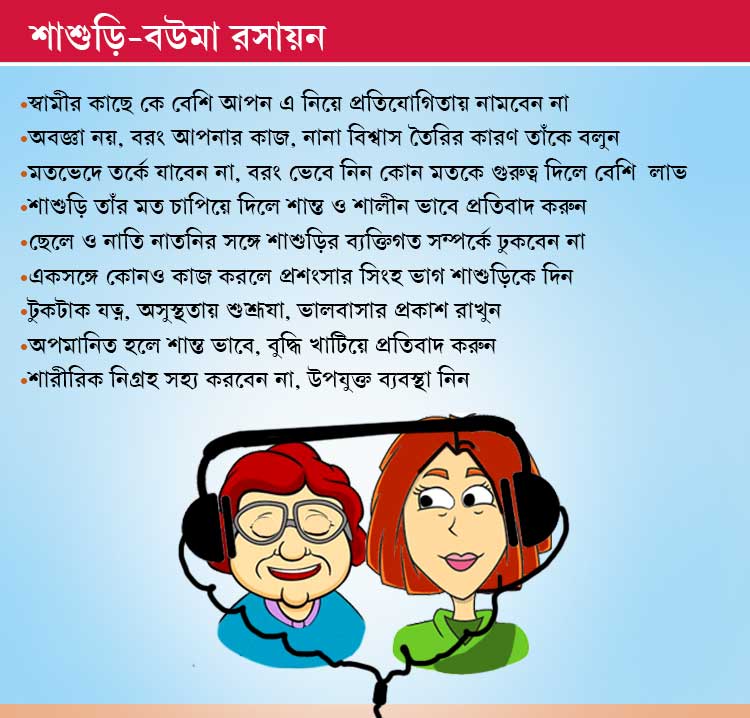 শাশুড়ি-বউমা রসায়ন

• স্বামীর কাছে কে বেশি আপন এ নিয়ে প্রতিযোগিতায় নামবেন না
• অবজ্ঞা নয়, বরং আপনার কাজ, নানা বিশ্বাস তৈরির কারণ তাঁকে বলুন
• মতভেদে তর্কে যাবেন না, বরং ভেবে নিন কোন মতকে গুরুত্ব দিলে বেশি লাভ
• শাশুড়ি তাঁর মত চাপিয়ে দিলে শান্ত ও শালীন ভাবে প্রতিবাদ করুন
• ছেলে ও নাতি নাতনির সঙ্গে শাশুড়ির ব্যক্তিগত সম্পর্কে ঢুকবেন না
• একসঙ্গে কোনও কাজ করলে প্রশংসার সিংহ ভাগ শাশুড়িকে দিন
• টুকটাক যত্ন, অসুস্থতায় শুশ্রূষা, ভালবাসার প্রকাশ রাখুন
• অপমানিত হলে শান্ত ভাবে, বুদ্ধি খাটিয়ে প্রতিবাদ করুন
• শারীরিক নিগ্রহ সহ্য করবেন না, উপযুক্ত ব্যবস্থা নিন